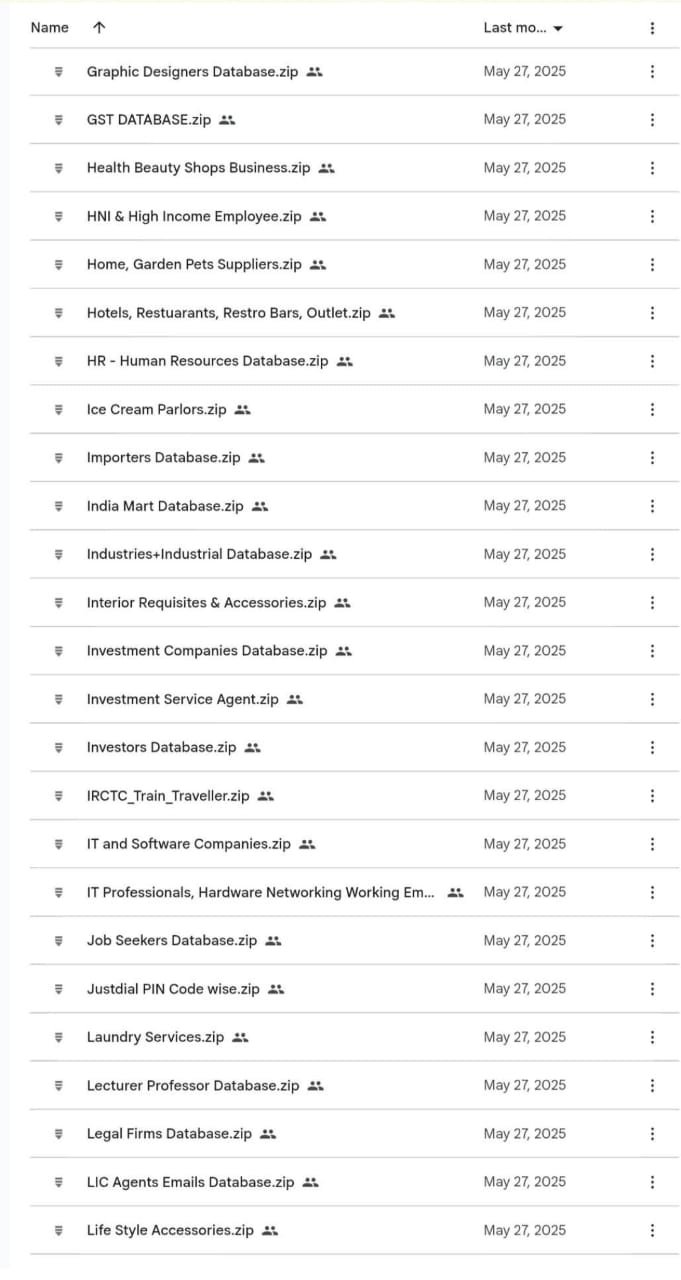 | Name ↑ | Last mo... |
|---|---|
| Graphic Designers Database.zip | May 27, 2025 |
| GST DATABASE.zip | May 27, 2025 |
| Health Beauty Shops Business.zip | May 27, 2025 |
| HNI & High Income Employee.zip | May 27, 2025 |
| Home, Garden Pets Suppliers.zip | May 27, 2025 |
| Hotels, Restuarants, Restro Bars, Outlet.zip | May 27, 2025 |
| HR - Human Resources Database.zip | May 27, 2025 |
| Ice Cream Parlors.zip | May 27, 2025 |
| Importers Database.zip | May 27, 2025 |
| India Mart Database.zip | May 27, 2025 |
| Industries+Industrial Database.zip | May 27, 2025 |
| Interior Requisites & Accessories.zip | May 27, 2025 |
| Investment Companies Database.zip | May 27, 2025 |
| Investment Service Agent.zip | May 27, 2025 |
| Investors Database.zip | May 27, 2025 |
| IRCTC_Train_Traveller.zip | May 27, 2025 |
| IT and Software Companies.zip | May 27, 2025 |
| IT Professionals, Hardware Networking Working Em... | May 27, 2025 |
| Job Seekers Database.zip | May 27, 2025 |
| Justdial PIN Code wise.zip | May 27, 2025 |
| Laundry Services.zip | May 27, 2025 |
| Lecturer Professor Database.zip | May 27, 2025 |
| Legal Firms Database.zip | May 27, 2025 |
| LIC Agents Emails Database.zip | May 27, 2025 |
| Life Style Accessories.zip | May 27, 2025 |